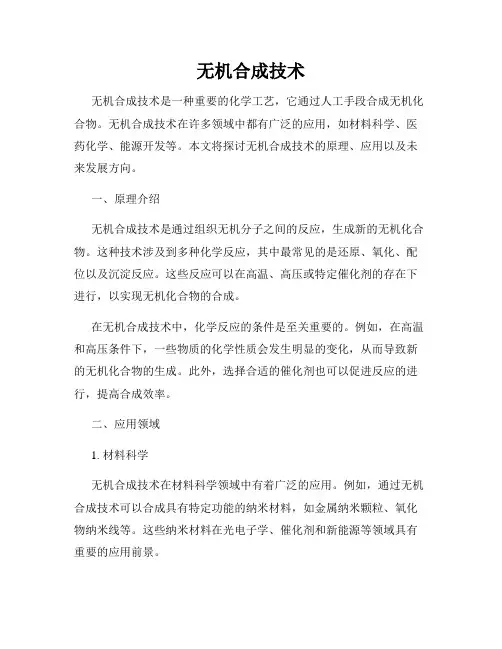 无机合成技术

无机合成技术是一种重要的化学工艺，它通过人工手段合成无机化合物。无机合成技术在许多领域中都有广泛的应用，如材料科学、医药化学、能源开发等。本文将探讨无机合成技术的原理、应用以及未来发展方向。

一、原理介绍

无机合成技术是通过组织无机分子之间的反应，生成新的无机化合物。这种技术涉及到多种化学反应，其中最常见的是还原、氧化、配位以及沉淀反应。这些反应可以在高温、高压或特定催化剂的存在下进行，以实现无机化合物的合成。

在无机合成技术中，化学反应的条件是至关重要的。例如，在高温和高压条件下，一些物质的化学性质会发生明显的变化，从而导致新的无机化合物的生成。此外，选择合适的催化剂也可以促进反应的进行，提高合成效率。

二、应用领域

1. 材料科学

无机合成技术在材料科学领域中有着广泛的应用。例如，通过无机合成技术可以合成具有特定功能的纳米材料，如金属纳米颗粒、氧化物纳米线等。这些纳米材料在光电子学、催化剂和新能源等领域具有重要的应用前景。